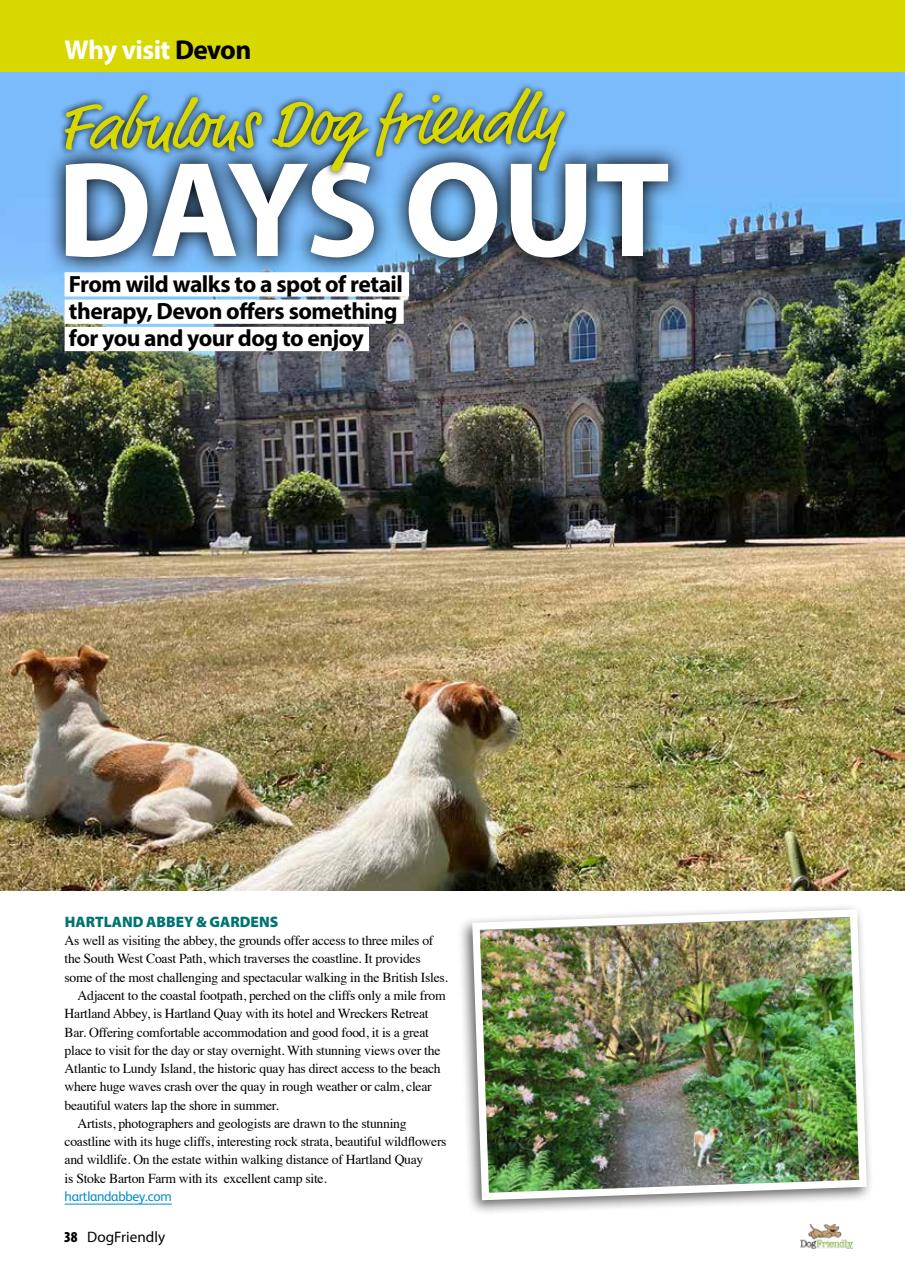 Why visit Devon

Fabulous Dog friendly
DAYS OUT

From wild walks to a spot of retail therapy, Devon offers something for you and your dog to enjoy

HARTLAND ABBEY & GARDENS
As well as visiting the abbey, the grounds offer access to three miles of the South West Coast Path, which traverses the coastline. It provides some of the most challenging and spectacular walking in the British Isles.

Adjacent to the coastal footpath, perched on the cliffs only a mile from Hartland Abbey, is Hartland Quay with its hotel and Wreckers Retreat Bar. Offering comfortable accommodation and good food, it is a great place to visit for the day or stay overnight. With stunning views over the Atlantic to Lundy Island, the historic quay has direct access to the beach where huge waves crash over the quay in rough weather or calm, clear beautiful waters lap the shore in summer.

Artists, photographers and geologists are drawn to the stunning coastline with its huge cliffs, interesting rock strata, beautiful wildflowers and wildlife. On the estate within walking distance of Hartland Quay is Stoke Barton Farm with its excellent camp site.
hartlandabbey.com

38 DogFriendly

DogFriendly